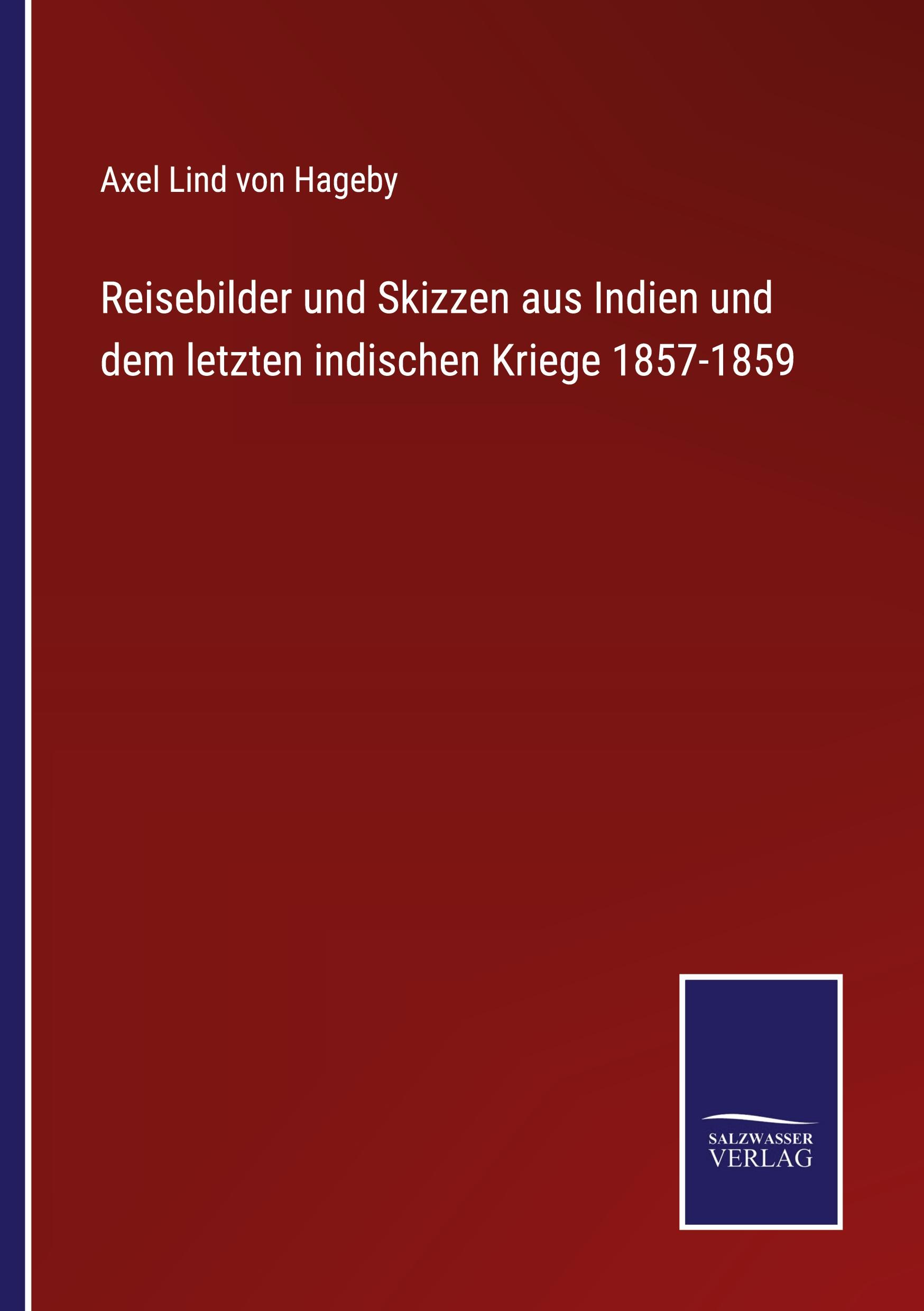 Axel Lind von Hageby

Reisebilder und Skizzen aus Indien und dem letzten indischen Kriege 1857-1859

SALZWASSER VERLAG